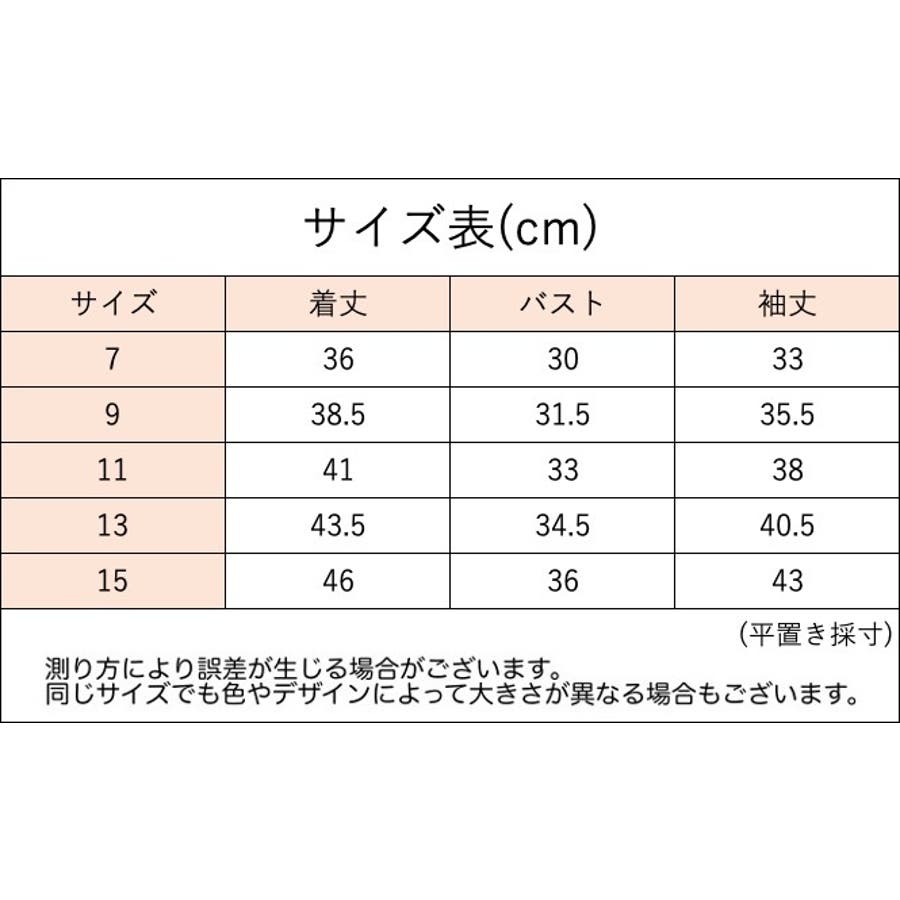 サイズ表(cm)

| サイズ | 着丈 | バスト | 袖丈 |
|---|---|---|---|
| 7 | 36 | 30 | 33 |
| 9 | 38.5 | 31.5 | 35.5 |
| 11 | 41 | 33 | 38 |
| 13 | 43.5 | 34.5 | 40.5 |
| 15 | 46 | 36 | 43 |

(平置き採寸)

測り方により誤差が生じる場合がございます。
同じサイズでも色やデザインによって大きさが異なる場合もございます。